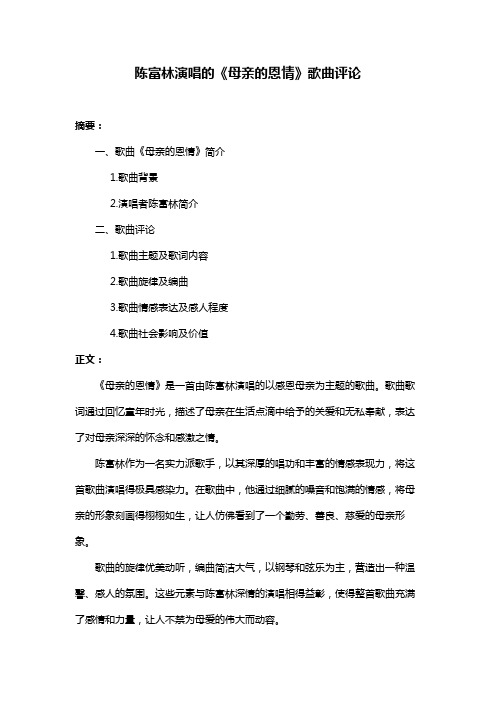 陈富林演唱的《母亲的恩情》歌曲评论

摘要：

一、歌曲《母亲的恩情》简介

1.歌曲背景

2.演唱者陈富林简介

二、歌曲评论

1.歌曲主题及歌词内容

2.歌曲旋律及编曲

3.歌曲情感表达及感人程度

4.歌曲社会影响及价值

正文：

《母亲的恩情》是一首由陈富林演唱的以感恩母亲为主题的歌曲。歌曲歌词通过回忆童年时光，描述了母亲在生活点滴中给予的关爱和无私奉献，表达了对母亲深深的怀念和感激之情。

陈富林作为一名实力派歌手，以其深厚的唱功和丰富的情感表现力，将这首歌曲演唱得极具感染力。在歌曲中，他通过细腻的嗓音和饱满的情感，将母亲的形象刻画得栩栩如生，让人仿佛看到了一个勤劳、善良、慈爱的母亲形象。

歌曲的旋律优美动听，编曲简洁大气，以钢琴和弦乐为主，营造出一种温馨、感人的氛围。这些元素与陈富林深情的演唱相得益彰，使得整首歌曲充满了感情和力量，让人不禁为母爱的伟大而动容。